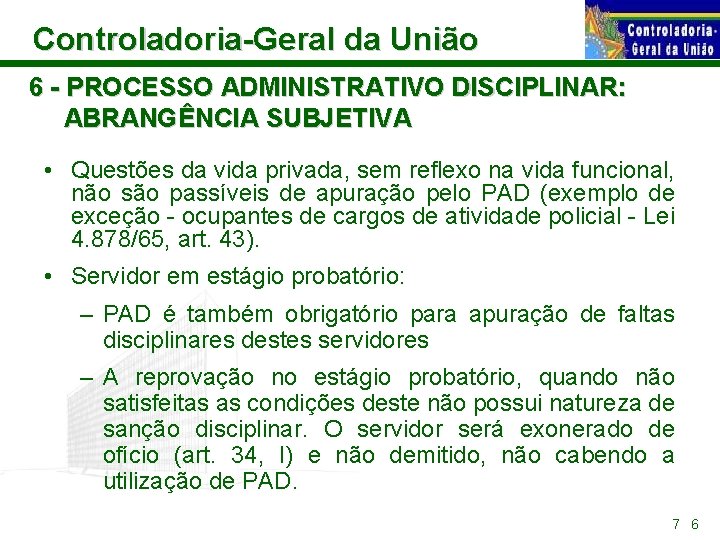 Controladoria-Geral da União

Controladoria-Geral da União

6 - PROCESSO ADMINISTRATIVO DISCIPLINAR: ABRANGÊNCIA SUBJETIVA

• Questões da vida privada, sem reflexo na vida funcional, não são passíveis de apuração pelo PAD (exemplo de exceção - ocupantes de cargos de atividade policial - Lei 4.878/65, art. 43).

• Servidor em estágio probatório:

– PAD é também obrigatório para apuração de faltas disciplinares destes servidores

– A reprovação no estágio probatório, quando não satisfeitas as condições deste não possui natureza de sanção disciplinar. O servidor será exonerado de ofício (art. 34, I) e não demitido, não cabendo a utilização de PAD.

7 6